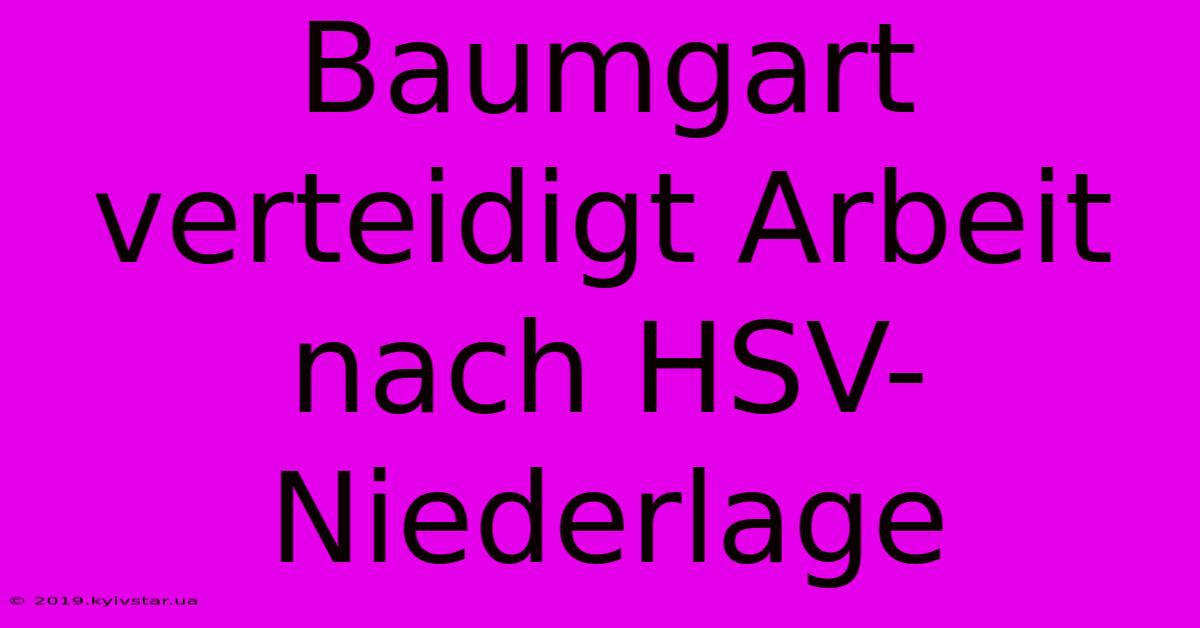 Baumgart verteidigt Arbeit nach HSV-Niederlage

© 2019.kyivstar.ua